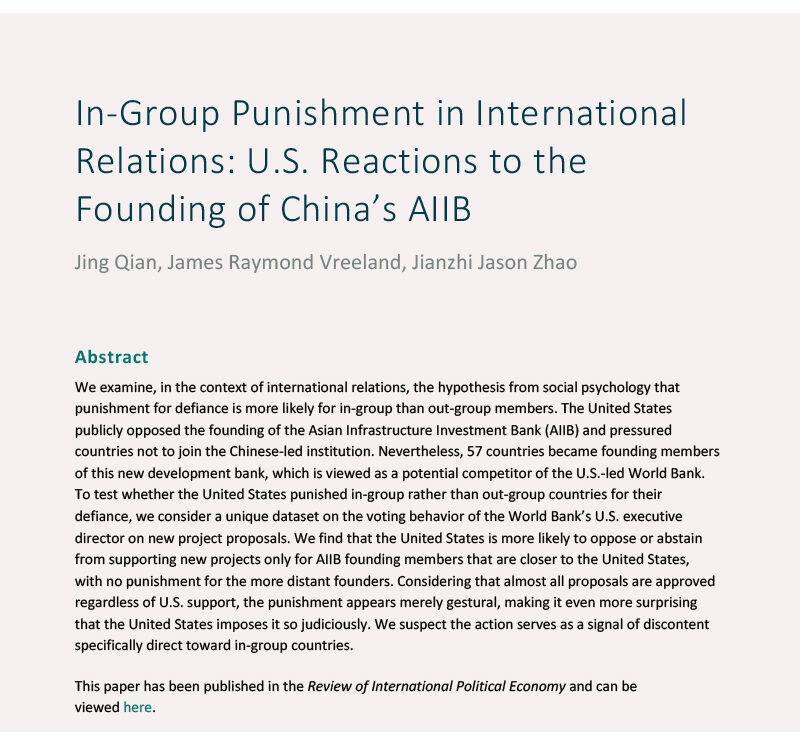 In-Group Punishment in International Relations: U.S. Reactions to the Founding of China's AIIB

Jing Qian, James Raymond Vreeland, Jianzhi Jason Zhao

Abstract

We examine, in the context of international relations, the hypothesis from social psychology that punishment for defiance is more likely for in-group than out-group members. The United States publicly opposed the founding of the Asian Infrastructure Investment Bank (AIIB) and pressured countries not to join the Chinese-led institution. Nevertheless, 57 countries became founding members of this new development bank, which is viewed as a potential competitor of the U.S.-led World Bank. To test whether the United States punished in-group rather than out-group countries for their defiance, we consider a unique dataset on the voting behavior of the World Bank's U.S. executive director on new project proposals. We find that the United States is more likely to oppose or abstain from supporting new projects only for AIIB founding members that are closer to the United States, with no punishment for the more distant founders. Considering that almost all proposals are approved regardless of U.S. support, the punishment appears merely gestural, making it even more surprising that the United States imposes it so judiciously. We suspect the action serves as a signal of discontent specifically direct toward in-group countries.

This paper has been published in the Review of International Political Economy and can be viewed here.